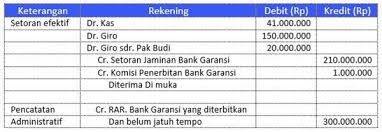 | Keterangan | Rekening | Debit (Rp) | Kredit (Rp) |
|---|---|---|---|
| Setoran efektif | Dr. Kas | 41.000.000 | |
| | Dr. Giro | 150.000.000 | |
| | Dr. Giro sdr. Pak Budi | 20.000.000 | |
| | Cr. Setoran Jaminan Bank Garansi | | 210.000.000 |
| | Cr. Komisi Penerbitan Bank Garansi | | 1.000.000 |
| | Diterima Di muka | | |
| | | | |
| Pencatatan | Cr. RAR. Bank Garansi yang diterbitkan | | |
| Administratif | Dan belum jatuh tempo | | 300.000.000 |